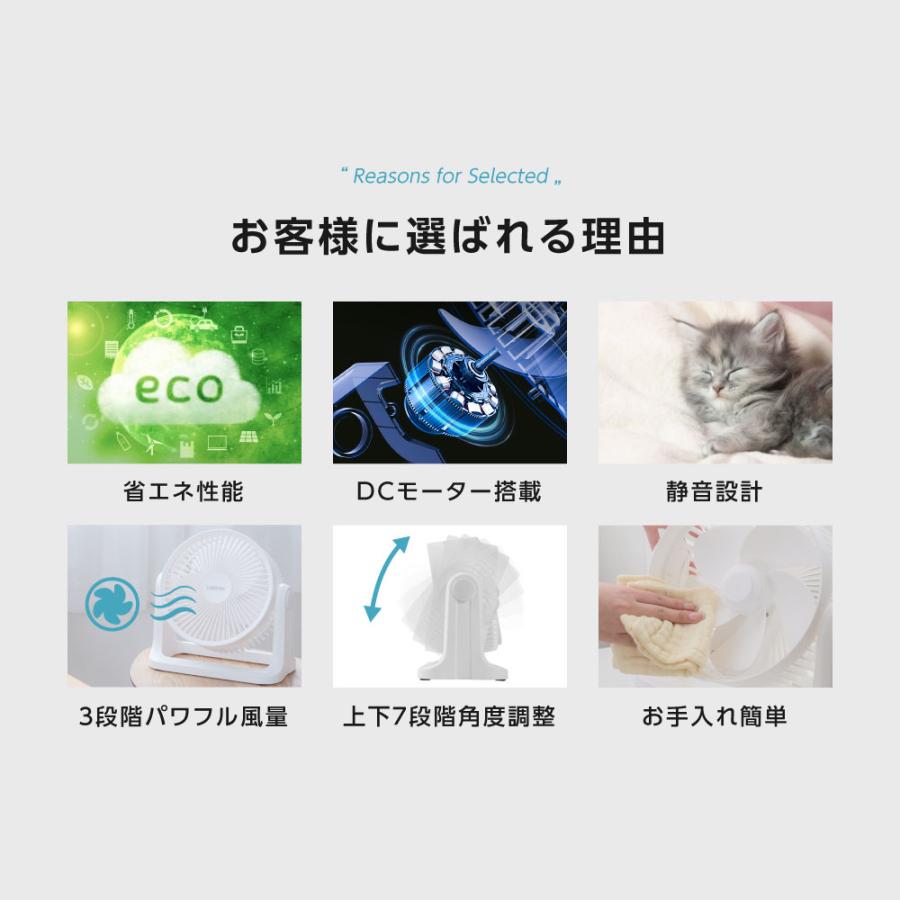 “ Reasons for Selected „

お客様に選ばれる理由

eco

省エネ性能

DCモーター搭載

静音設計

3段階パワフル風量

上下7段階角度調整

お手入れ簡単